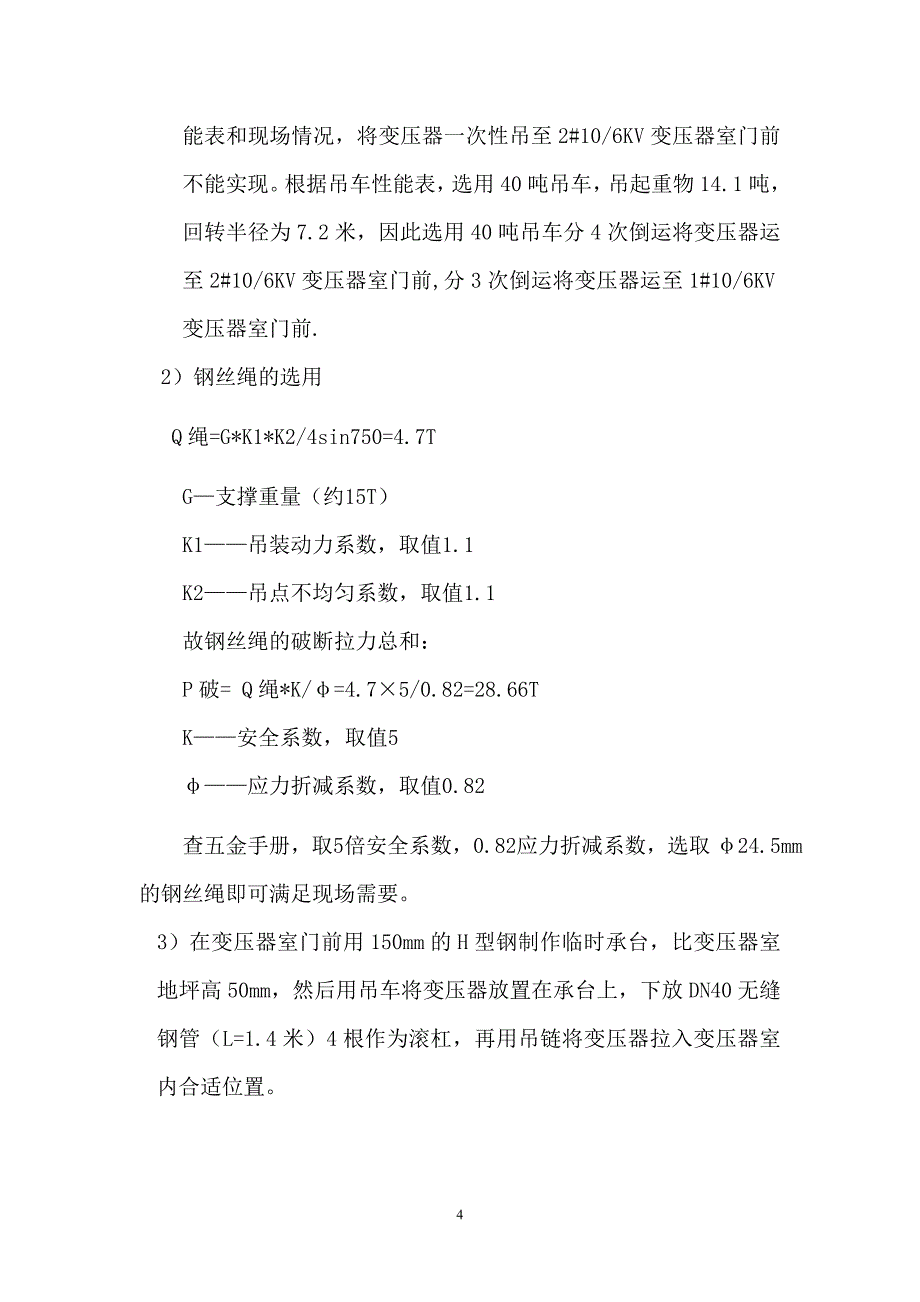 能表和现场情况，将变压器一次性吊至 2#10/6KV 变压器室门前不能实现。根据吊车性能表，选用 40 吨吊车，吊起重物 14.1 吨，回转半径为 7.2 米，因此选用 40 吨吊车分 4 次倒运将变压器运至 2#10/6KV 变压器室门前,分 3 次倒运将变压器运至 1#10/6KV 变压器室门前.

2）钢丝绳的选用

Q 绳=G*K1*K2/4sin750=4.7T

G—支撑重量（约15T）

K1——吊装动力系数，取值1.1

K2——吊点不均匀系数，取值1.1

故钢丝绳的破断拉力总和：

P 破= Q 绳*K/φ=4.7×5/0.82=28.66T

K——安全系数，取值5

φ——应力折减系数，取值0.82

查五金手册，取5倍安全系数，0.82应力折减系数，选取 φ24.5mm 的钢丝绳即可满足现场需要。

3）在变压器室门前用 150mm 的 H 型钢制作临时承台，比变压器室地坪高 50mm，然后用吊车将变压器放置在承台上，下放 DN40 无缝钢管（L=1.4 米）4 根作为滚杠，再用吊链将变压器拉入变压器室内合适位置。

4